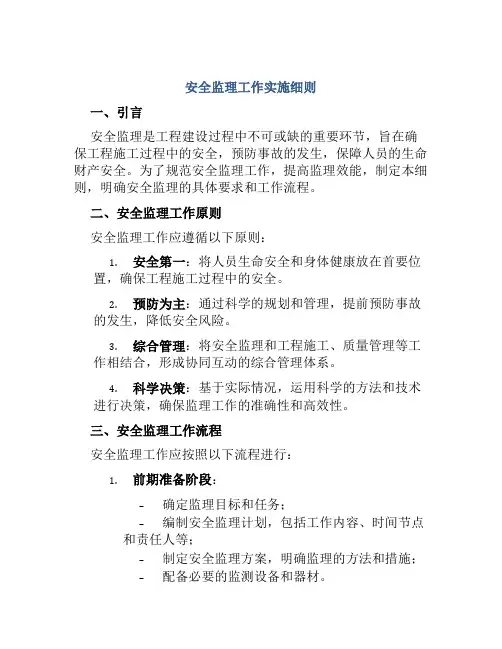 安全监理工作实施细则

一、引言

安全监理是工程建设过程中不可或缺的重要环节，旨在确保工程施工过程中的安全，预防事故的发生，保障人员的生命财产安全。为了规范安全监理工作，提高监理效能，制定本细则，明确安全监理的具体要求和工作流程。

二、安全监理工作原则

安全监理工作应遵循以下原则：

1. 安全第一：将人员生命安全和身体健康放在首要位置，确保工程施工过程中的安全。

2. 预防为主：通过科学的规划和管理，提前预防事故的发生，降低安全风险。

3. 综合管理：将安全监理和工程施工、质量管理等工作相结合，形成协同互动的综合管理体系。

4. 科学决策：基于实际情况，运用科学的方法和技术进行决策，确保监理工作的准确性和高效性。

三、安全监理工作流程

安全监理工作应按照以下流程进行：

1. 前期准备阶段：

- 确定监理目标和任务；
- 编制安全监理计划，包括工作内容、时间节点和责任人等；
- 制定安全监理方案，明确监理的方法和措施；
- 配备必要的监测设备和器材。